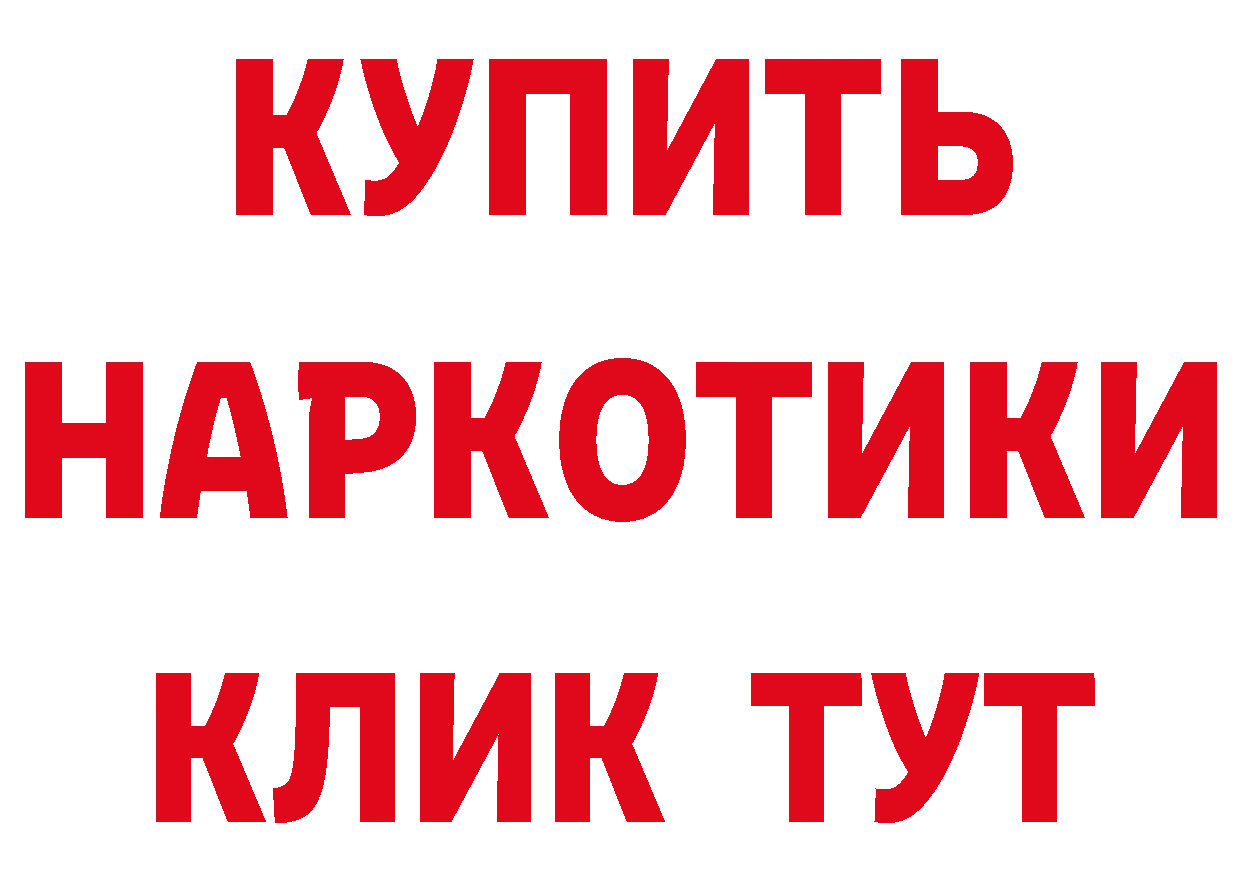 КУПИТЬ НАРКОТИКИ КЛИК ТУТ